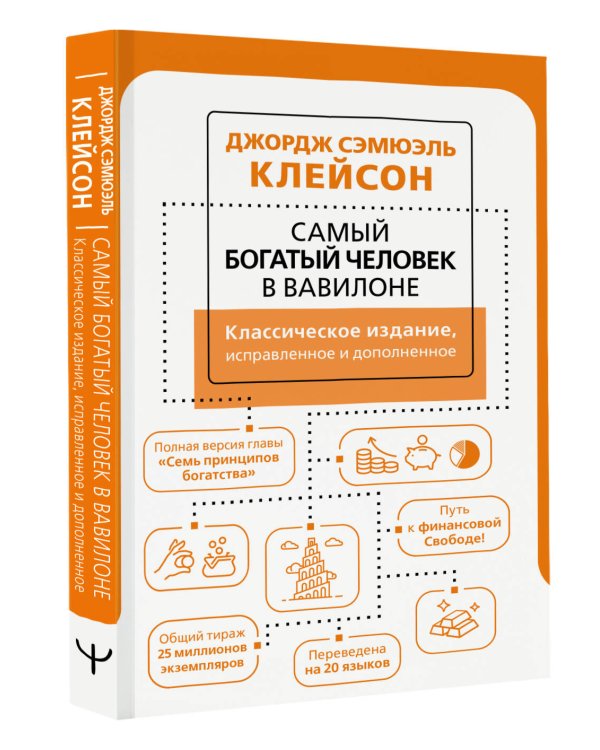 ДЖОРДЖ СЭМЮЭЛЬ
КЛЕЙСОН
САМЫЙ БОГАТЫЙ ЧЕЛОВЕК В ВАВИЛОНЕ
Классическое издание, исправленное и дополненное

ДЖОРДЖ СЭМЮЭЛЬ
КЛЕЙСОН

САМЫЙ
БОГАТЫЙ ЧЕЛОВЕК
В ВАВИЛОНЕ

Классическое издание,
исправленное и дополненное

Полная версия главы «Семь принципов богатства»

Путь к финансовой Свободе!

Общий тираж 25 миллионов экземпляров

Переведена на 20 языков